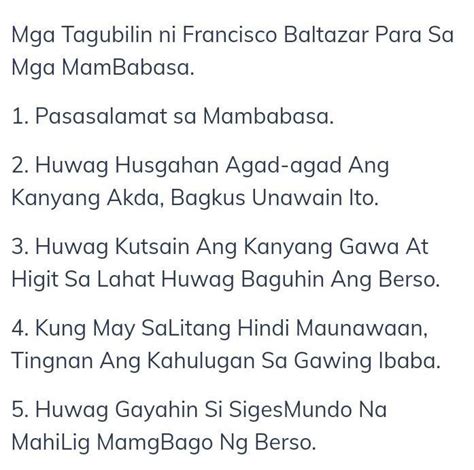 Mga Tagubilin ni Francisco Baltazar Para Sa Mga MamBabasa.

1. Pasasalamat sa Mambabasa.

2. Huwag Husgahan Agad-agad Ang Kanyang Akda, Bagkus Unawain Ito.

3. Huwag Kutsain Ang Kanyang Gawa At Higit Sa Lahat Huwag Baguhin Ang Berso.

4. Kung May SaLitang Hindi Maunawaan, Tingnan Ang Kahulugan Sa Gawing Ibaba.

5. Huwag Gayahin Si SigesMundo Na MahiLig MamgBago Ng Berso.